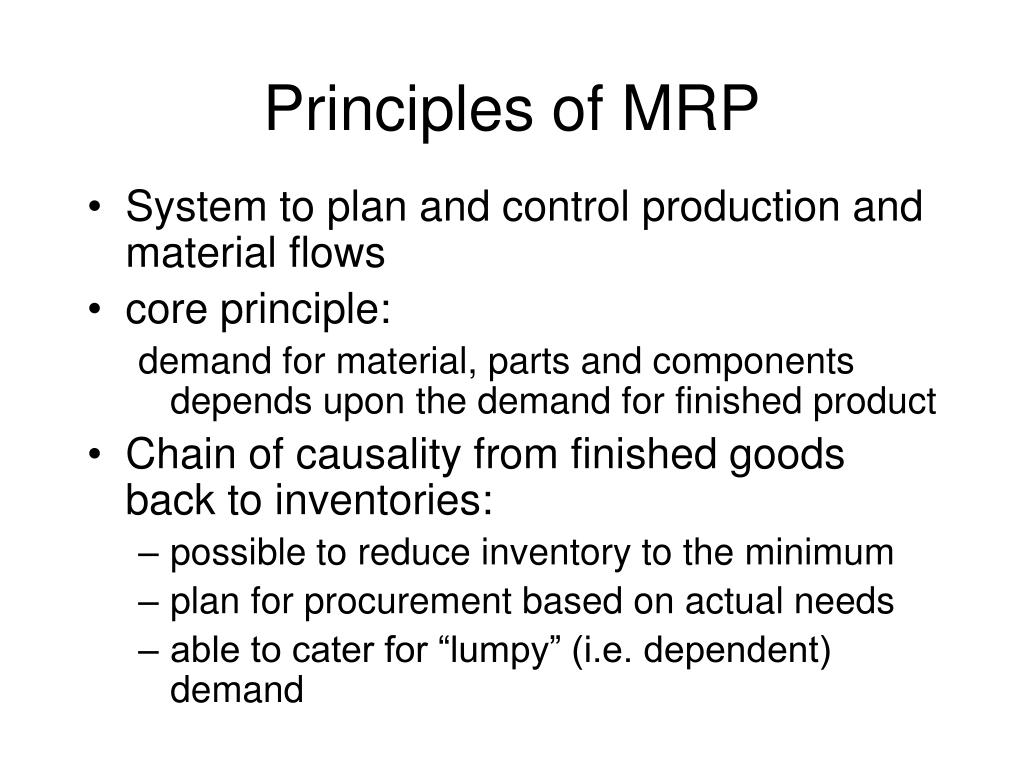 Principles of MRP

• System to plan and control production and material flows
• core principle:
demand for material, parts and components depends upon the demand for finished product
• Chain of causality from finished goods back to inventories:
– possible to reduce inventory to the minimum
– plan for procurement based on actual needs
– able to cater for “lumpy” (i.e. dependent) demand